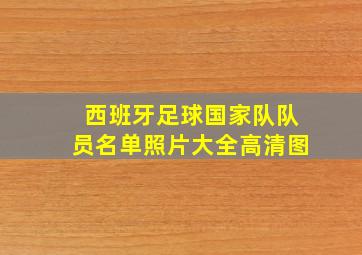 西班牙足球国家队队员名单照片大全高清图